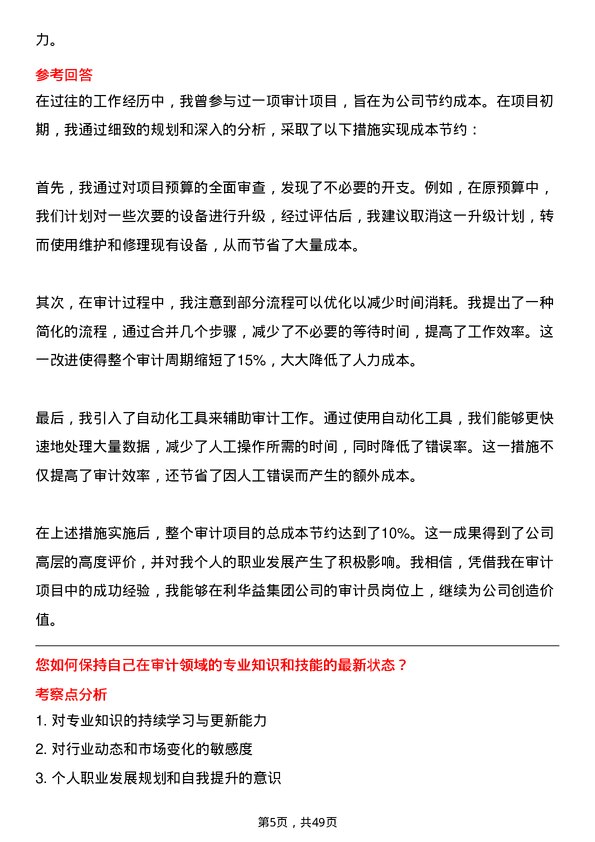 力。

参考回答
在过往的工作经历中，我曾参与过一项审计项目，旨在为公司节约成本。在项目初期，我通过细致的规划和深入的分析，采取了以下措施实现成本节约：

首先，我通过对项目预算的全面审查，发现了不必要的开支。例如，在原预算中，我们计划对一些次要的设备进行升级，经过评估后，我建议取消这一升级计划，转而使用维护和修理现有设备，从而节省了大量成本。

其次，在审计过程中，我注意到部分流程可以优化以减少时间消耗。我提出了一种简化的流程，通过合并几个步骤，减少了不必要的等待时间，提高了工作效率。这一改进使得整个审计周期缩短了15%，大大降低了人力成本。

最后，我引入了自动化工具来辅助审计工作。通过使用自动化工具，我们能够更快速地处理大量数据，减少了人工操作所需的时间，同时降低了错误率。这一措施不仅提高了审计效率，还节省了因人工错误而产生的额外成本。

在上述措施实施后，整个审计项目的总成本节约达到了10%。这一成果得到了公司高层的高度评价，并对我个人的职业发展产生了积极影响。我相信，凭借我在审计项目中的成功经验，我能够在利华益集团公司的审计员岗位上，继续为公司创造价值。

您如何保持自己在审计领域的专业知识和技能的最新状态？
考察点分析
1. 对专业知识的持续学习与更新能力
2. 对行业动态和市场变化的敏感度
3. 个人职业发展规划和自我提升的意识

第5页，共49页